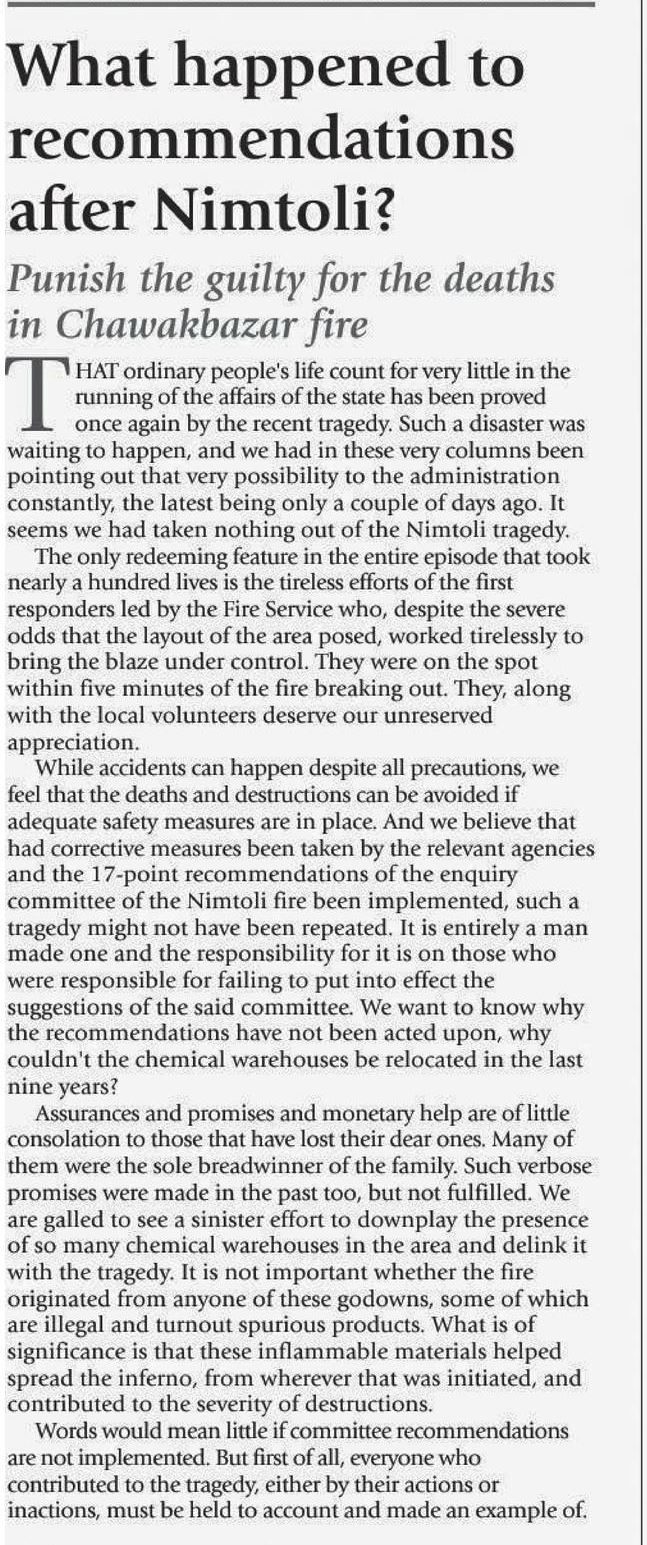 What happened to recommendations after Nimtoli?

Punish the guilty for the deaths in Chawakbazar fire

THAT ordinary people's life count for very little in the running of the affairs of the state has been proved once again by the recent tragedy. Such a disaster was waiting to happen, and we had in these very columns been pointing out that very possibility to the administration constantly, the latest being only a couple of days ago. It seems we had taken nothing out of the Nimtoli tragedy.

The only redeeming feature in the entire episode that took nearly a hundred lives is the tireless efforts of the first responders led by the Fire Service who, despite the severe odds that the layout of the area posed, worked tirelessly to bring the blaze under control. They were on the spot within five minutes of the fire breaking out. They, along with the local volunteers deserve our unreserved appreciation.

While accidents can happen despite all precautions, we feel that the deaths and destructions can be avoided if adequate safety measures are in place. And we believe that had corrective measures been taken by the relevant agencies and the 17-point recommendations of the enquiry committee of the Nimtoli fire been implemented, such a tragedy might not have been repeated. It is entirely a man made one and the responsibility for it is on those who were responsible for failing to put into effect the suggestions of the said committee. We want to know why the recommendations have not been acted upon, why couldn't the chemical warehouses be relocated in the last nine years?

Assurances and promises and monetary help are of little consolation to those that have lost their dear ones. Many of them were the sole breadwinner of the family. Such verbose promises were made in the past too, but not fulfilled. We are galled to see a sinister effort to downplay the presence of so many chemical warehouses in the area and delink it with the tragedy. It is not important whether the fire originated from anyone of these godowns, some of which are illegal and turnout spurious products. What is of significance is that these inflammable materials helped spread the inferno, from wherever that was initiated, and contributed to the severity of destructions.

Words would mean little if committee recommendations are not implemented. But first of all, everyone who contributed to the tragedy, either by their actions or inactions, must be held to account and made an example of.